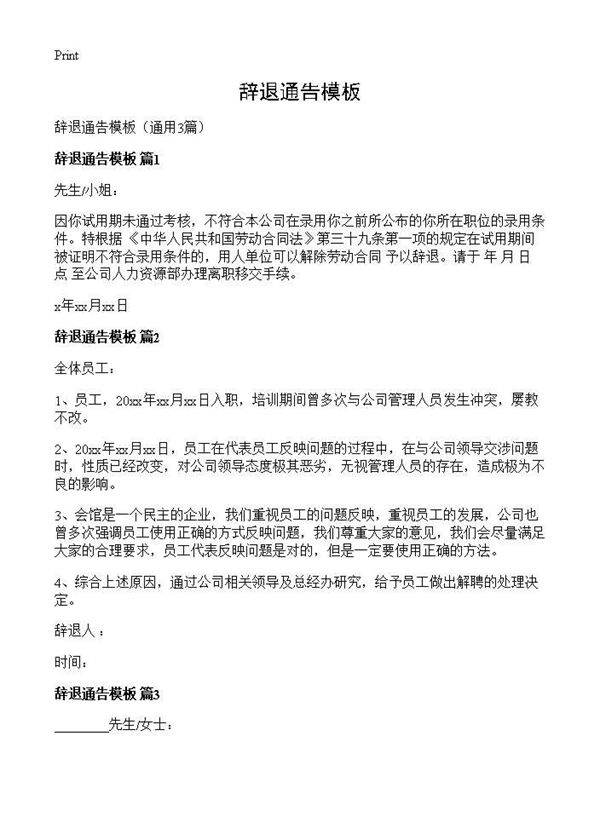 Print

辞退通告模板

辞退通告模板（通用3篇）

辞退通告模板 篇1

先生/小姐：

因你试用期未通过考核，不符合本公司在录用你之前所公布的你所在职位的录用条件。特根据《中华人民共和国劳动合同法》第三十九条第一项的规定在试用期间被证明不符合录用条件的，用人单位可以解除劳动合同 予以辞退。请于 年 月 日 点 至公司人力资源部办理离职移交手续。

x年xx月xx日

辞退通告模板 篇2

全体员工：

1、员工，20xx年xx月xx日入职，培训期间曾多次与公司管理人员发生冲突，屡教不改。

2、20xx年xx月xx日，员工在代表员工反映问题的过程中，在与公司领导交涉问题时，性质已经改变，对公司领导态度极其恶劣，无视管理人员的存在，造成极为不良的影响。

3、会馆是一个民主的企业，我们重视员工的问题反映，重视员工的发展，公司也曾多次强调员工使用正确的方式反映问题，我们尊重大家的意见，我们会尽量满足大家的合理要求，员工代表反映问题是对的，但是一定要使用正确的方法。

4、综合上述原因，通过公司相关领导及总经办研究，给予员工做出解聘的处理决定。

辞退人：

时间：

辞退通告模板 篇3

________先生/女士：